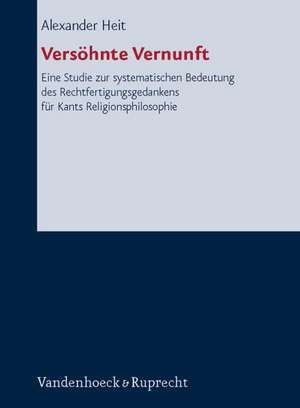 Alexander Heit

Versöhnte Vernunft

Eine Studie zur systematischen Bedeutung des Rechtfertigungsgedankens für Kants Religionsphilosophie

Vandenhoeck & Ruprecht